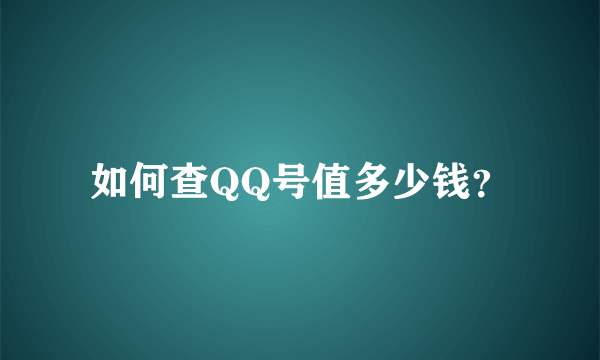 如何查QQ号值多少钱?